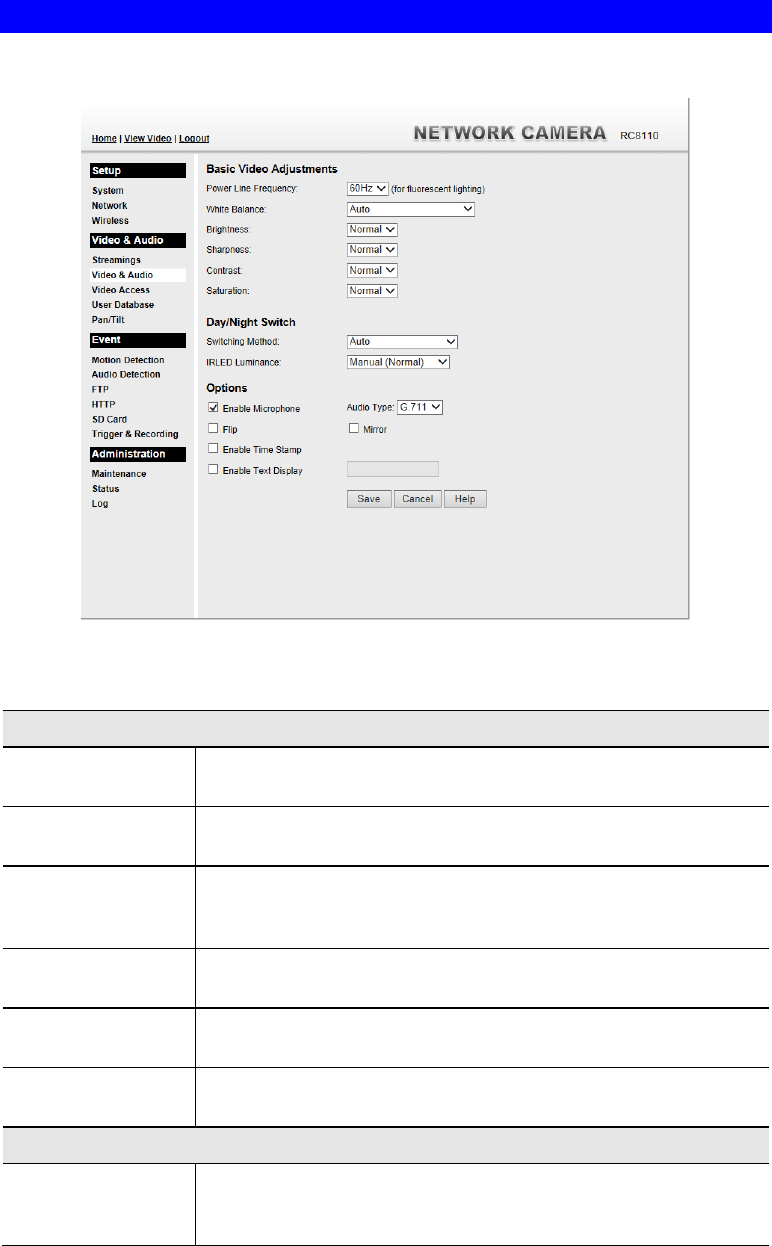 Home | View Video | Logout

NETWORK CAMERA RC8110

Setup
System
Network
Wireless

Video & Audio
Streamings
Video & Audio
Video Access
User Database
Pan/Tilt

Event
Motion Detection
Audio Detection
FTP
HTTP
SD Card
Trigger & Recording

Administration
Maintenance
Status
Log

Basic Video Adjustments
Power Line Frequency: 60Hz (for fluorescent lighting)
White Balance: Auto
Brightness: Normal
Sharpness: Normal
Contrast: Normal
Saturation: Normal

Day/Night Switch
Switching Method: Auto
IRLED Luminance: Manual (Normal)

Options
Enable Microphone
Audio Type: G.711
Flip
Mirror
Enable Time Stamp
Enable Text Display

Save Cancel Help